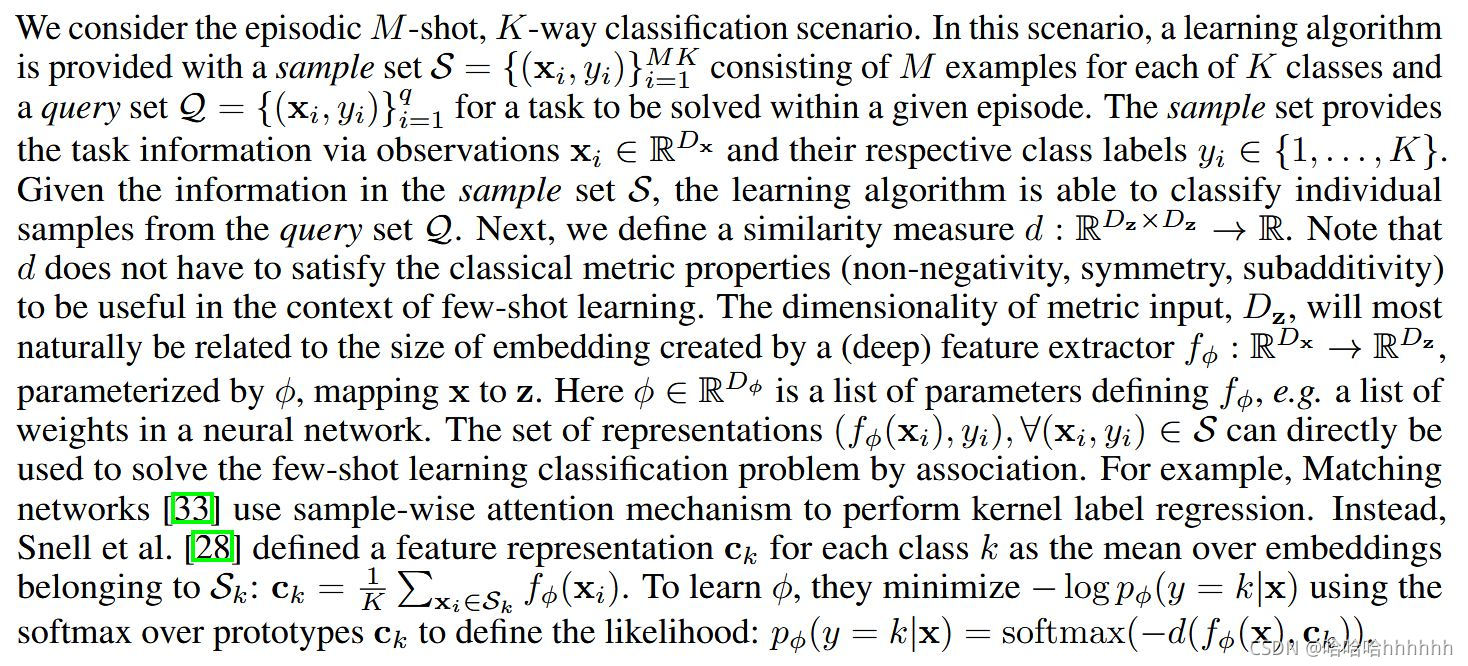 We consider the episodic $M$-shot, $K$-way classification scenario. In this scenario, a learning algorithm is provided with a *sample* set $\mathcal{S} = \{(\mathbf{x}_i, y_i)\}_{i=1}^{MK}$ consisting of $M$ examples for each of $K$ classes and a *query* set $\mathcal{Q} = \{(\mathbf{x}_i, y_i)\}_{i=1}^{q}$ for a task to be solved within a given episode. The *sample* set provides the task information via observations $\mathbf{x}_i \in \mathbb{R}^{D_\mathbf{x}}$ and their respective class labels $y_i \in \{1, \ldots, K\}$. Given the information in the *sample* set $\mathcal{S}$, the learning algorithm is able to classify individual samples from the *query* set $\mathcal{Q}$. Next, we define a similarity measure $d : \mathbb{R}^{D_\mathbf{z} \times D_\mathbf{z}} \to \mathbb{R}$. Note that $d$ does not have to satisfy the classical metric properties (non-negativity, symmetry, subadditivity) to be useful in the context of few-shot learning. The dimensionality of metric input, $D_\mathbf{z}$, will most naturally be related to the size of embedding created by a (deep) feature extractor $f_\phi : \mathbb{R}^{D_\mathbf{x}} \to \mathbb{R}^{D_\mathbf{z}}$, parameterized by $\phi$, mapping $\mathbf{x}$ to $\mathbf{z}$. Here $\phi \in \mathbb{R}^{D_\phi}$ is a list of parameters defining $f_\phi$, *e.g.* a list of weights in a neural network. The set of representations $(f_\phi(\mathbf{x}_i), y_i), \forall(\mathbf{x}_i, y_i) \in \mathcal{S}$ can directly be used to solve the few-shot learning classification problem by association. For example, Matching networks [33] use sample-wise attention mechanism to perform kernel label regression. Instead, Snell et al. [28] defined a feature representation $\mathbf{c}_k$ for each class $k$ as the mean over embeddings belonging to $\mathcal{S}_k$: $\mathbf{c}_k = \frac{1}{K} \sum_{\mathbf{x}_i \in \mathcal{S}_k} f_\phi(\mathbf{x}_i)$. To learn $\phi$, they minimize $-\log p_\phi(y = k|\mathbf{x})$ using the softmax over prototypes $\mathbf{c}_k$ to define the likelihood: $p_\phi(y = k|\mathbf{x}) = \text{softmax}(-d(f_\phi(\mathbf{x}), \mathbf{c}_k))$.

CSDN @哈哈哈hhhhhh